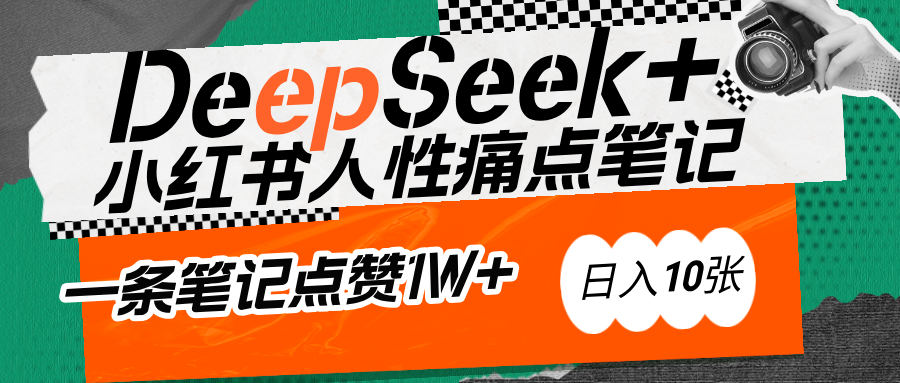 DeepSeek+
小红书人性痛点笔记

一条笔记点赞1W+

日入10张